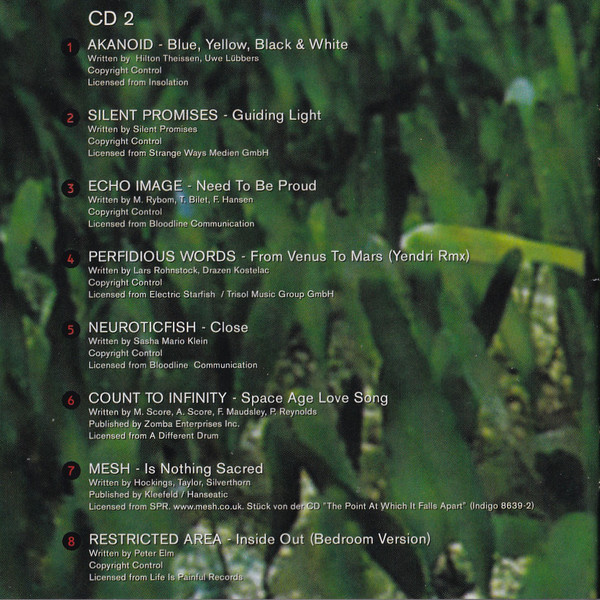 CD 2

1 AKANOID - Blue, Yellow, Black & White
Written by Hilton Theissen, Uwe Lübbers
Copyright Control
Licensed from Insolation

2 SILENT PROMISES - Guiding Light
Written by Silent Promises
Copyright Control
Licensed from Strange Ways Medien GmbH

3 ECHO IMAGE - Need To Be Proud
Written by M. Rybom, T. Bilet, F. Hansen
Copyright Control
Licensed from Bloodline Communication

4 PERFIDIOUS WORDS - From Venus To Mars (Yendri Rmx)
Written by Lars Rohnstock, Drazen Kostelac
Copyright Control
Licensed from Electric Starfish / Trisol Music Group GmbH

5 NEUROTICFISH - Close
Written by Sasha Mario Klein
Copyright Control
Licensed from Bloodline Communication

6 COUNT TO INFINITY - Space Age Love Song
Written by M. Score, A. Score, F. Maudsley, P. Reynolds
Published by Zomba Enterprises Inc.
Licensed from A Different Drum

7 MESH - Is Nothing Sacred
Written by Hockings, Taylor, Silverthorn
Published by Kleefeld / Hanseatic
Licensed from SPR. www.mesh.co.uk. Stück von der CD "The Point At Which It Falls Apart" (Indigo 8639-2)

8 RESTRICTED AREA - Inside Out (Bedroom Version)
Written by Peter Elm
Copyright Control
Licensed from Life Is Painful Records